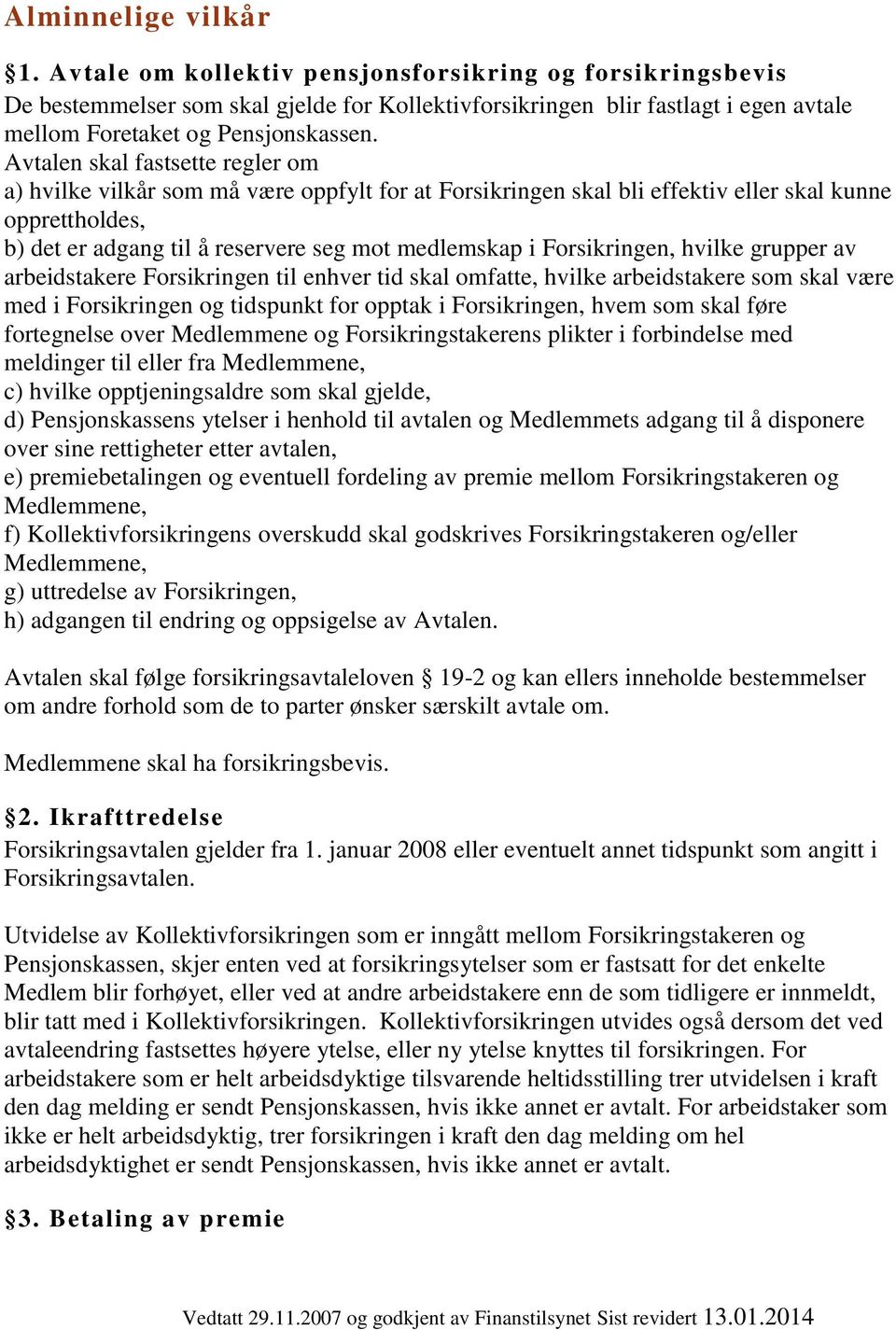 Alminnelige vilkår

§1. Avtale om kollektiv pensjonsforsikring og forsikringsbevis
De bestemmelser som skal gjelde for Kollektivforsikringen blir fastlagt i egen avtale mellom Foretaket og Pensjonskassen.
Avtalen skal fastsette regler om
a) hvilke vilkår som må være oppfylt for at Forsikringen skal bli effektiv eller skal kunne opprettholdes,
b) det er adgang til å reservere seg mot medlemskap i Forsikringen, hvilke grupper av arbeidstakere Forsikringen til enhver tid skal omfatte, hvilke arbeidstakere som skal være med i Forsikringen og tidspunkt for opptak i Forsikringen, hvem som skal føre fortegnelse over Medlemmene og Forsikringstakerens plikter i forbindelse med meldinger til eller fra Medlemmene,
c) hvilke opptjeningsaldre som skal gjelde,
d) Pensjonskassens ytelser i henhold til avtalen og Medlemmets adgang til å disponere over sine rettigheter etter avtalen,
e) premiebetalingen og eventuell fordeling av premie mellom Forsikringstakeren og Medlemmene,
f) Kollektivforsikringens overskudd skal godskrives Forsikringstakeren og/eller Medlemmene,
g) uttredelse av Forsikringen,
h) adgangen til endring og oppsigelse av Avtalen.

Avtalen skal følge forsikringsavtaleloven § 19-2 og kan ellers inneholde bestemmelser om andre forhold som de to parter ønsker særskilt avtale om.

Medlemmene skal ha forsikringsbevis.

§2. Ikrafttredelse
Forsikringsavtalen gjelder fra 1. januar 2008 eller eventuelt annet tidspunkt som angitt i Forsikringsavtalen.

Utvidelse av Kollektivforsikringen som er inngått mellom Forsikringstakeren og Pensjonskassen, skjer enten ved at forsikringsytelser som er fastsatt for det enkelte Medlem blir forhøyet, eller ved at andre arbeidstakere enn de som tidligere er innmeldt, blir tatt med i Kollektivforsikringen. Kollektivforsikringen utvides også dersom det ved avtaleendring fastsettes høyere ytelse, eller ny ytelse knyttes til forsikringen. For arbeidstakere som er helt arbeidsdyktige tilsvarende heltidsstilling trer utvidelsen i kraft den dag melding er sendt Pensjonskassen, hvis ikke annet er avtalt. For arbeidstaker som ikke er helt arbeidsdyktig, trer forsikringen i kraft den dag melding om hel arbeidsdyktighet er sendt Pensjonskassen, hvis ikke annet er avtalt.

§3. Betaling av premie

Vedtatt 29.11.2007 og godkjent av Finanstilsynet Sist revidert 13.01.2014